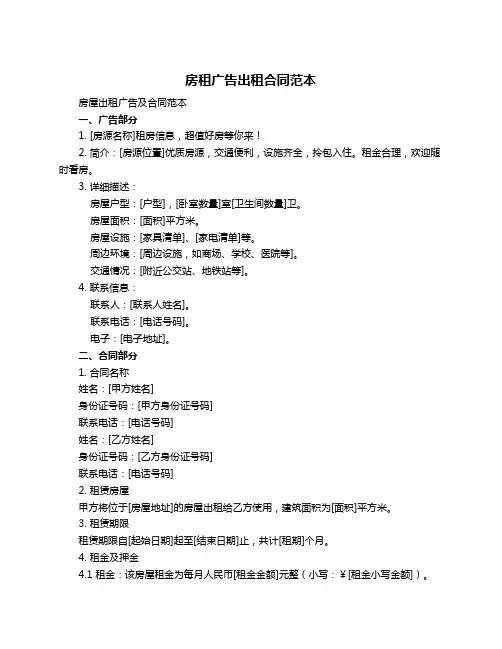 房租广告出租合同范本

房屋出租广告及合同范本

一、广告部分

1. [房源名称]租房信息，超值好房等你来！

2. 简介：[房源位置]优质房源，交通便利，设施齐全，拎包入住。租金合理，欢迎随时看房。

3. 详细描述：

房屋户型：[户型]，[卧室数量]室[卫生间数量]卫。

房屋面积：[面积]平方米。

房屋设施：[家具清单]、[家电清单]等。

周边环境：[周边设施，如商场、学校、医院等]。

交通情况：[附近公交站、地铁站等]。

4. 联系信息：

联系人：[联系人姓名]。

联系电话：[电话号码]。

电子：[电子地址]。

二、合同部分

1. 合同名称

姓名：[甲方姓名]

身份证号码：[甲方身份证号码]

联系电话：[电话号码]

姓名：[乙方姓名]

身份证号码：[乙方身份证号码]

联系电话：[电话号码]

2. 租赁房屋

甲方将位于[房屋地址]的房屋出租给乙方使用，建筑面积为[面积]平方米。

3. 租赁期限

租赁期限自[起始日期]起至[结束日期]止，共计[租期]个月。

4. 租金及押金

4.1 租金：该房屋租金为每月人民币[租金金额]元整（小写：¥[租金小写金额]）。